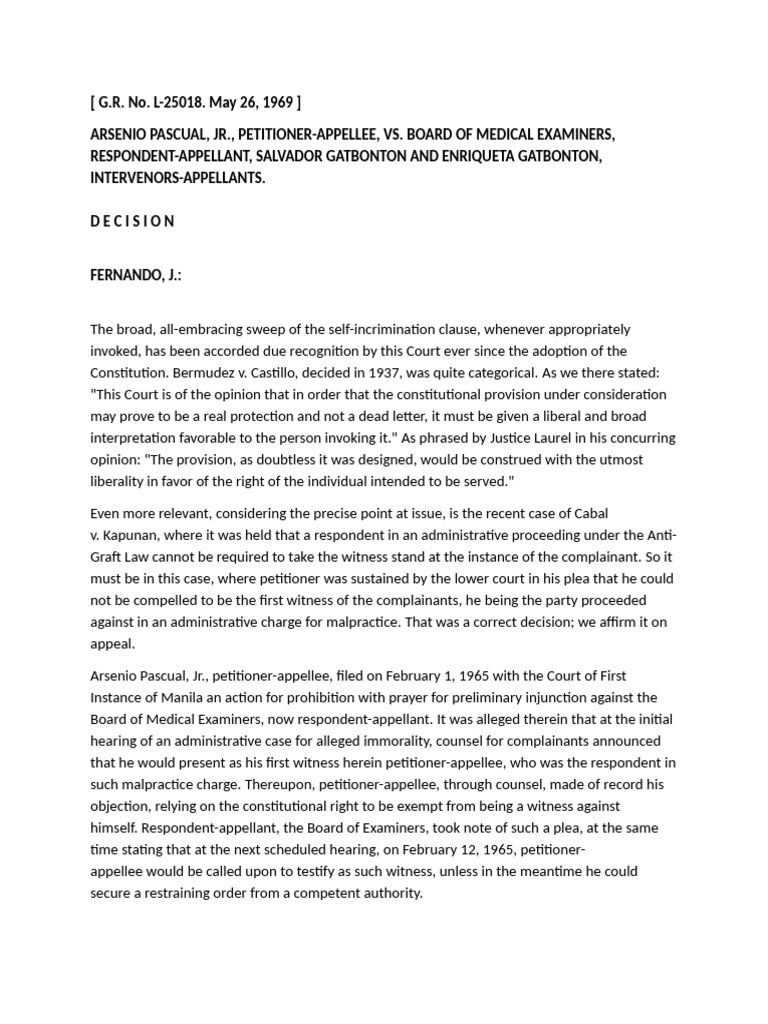 [ G.R. No. L-25018. May 26, 1969 ]

ARSENIO PASCUAL, JR., PETITIONER-APPELLEE, VS. BOARD OF MEDICAL EXAMINERS, RESPONDENT-APPELLANT, SALVADOR GATBONTON AND ENRIQUETA GATBONTON, INTERVENORS-APPELLANTS.

D E C I S I O N

FERNANDO, J.:

The broad, all-embracing sweep of the self-incrimination clause, whenever appropriately invoked, has been accorded due recognition by this Court ever since the adoption of the Constitution. Bermudez v. Castillo, decided in 1937, was quite categorical. As we there stated: "This Court is of the opinion that in order that the constitutional provision under consideration may prove to be a real protection and not a dead letter, it must be given a liberal and broad interpretation favorable to the person invoking it." As phrased by Justice Laurel in his concurring opinion: "The provision, as doubtless it was designed, would be construed with the utmost liberality in favor of the right of the individual intended to be served."

Even more relevant, considering the precise point at issue, is the recent case of Cabal v. Kapunan, where it was held that a respondent in an administrative proceeding under the Anti-Graft Law cannot be required to take the witness stand at the instance of the complainant. So it must be in this case, where petitioner was sustained by the lower court in his plea that he could not be compelled to be the first witness of the complainants, he being the party proceeded against in an administrative charge for malpractice. That was a correct decision; we affirm it on appeal.

Arsenio Pascual, Jr., petitioner-appellee, filed on February 1, 1965 with the Court of First Instance of Manila an action for prohibition with prayer for preliminary injunction against the Board of Medical Examiners, now respondent-appellant. It was alleged therein that at the initial hearing of an administrative case for alleged immorality, counsel for complainants announced that he would present as his first witness herein petitioner-appellee, who was the respondent in such malpractice charge. Thereupon, petitioner-appellee, through counsel, made of record his objection, relying on the constitutional right to be exempt from being a witness against himself. Respondent-appellant, the Board of Examiners, took note of such a plea, at the same time stating that at the next scheduled hearing, on February 12, 1965, petitioner-appellee would be called upon to testify as such witness, unless in the meantime he could secure a restraining order from a competent authority.